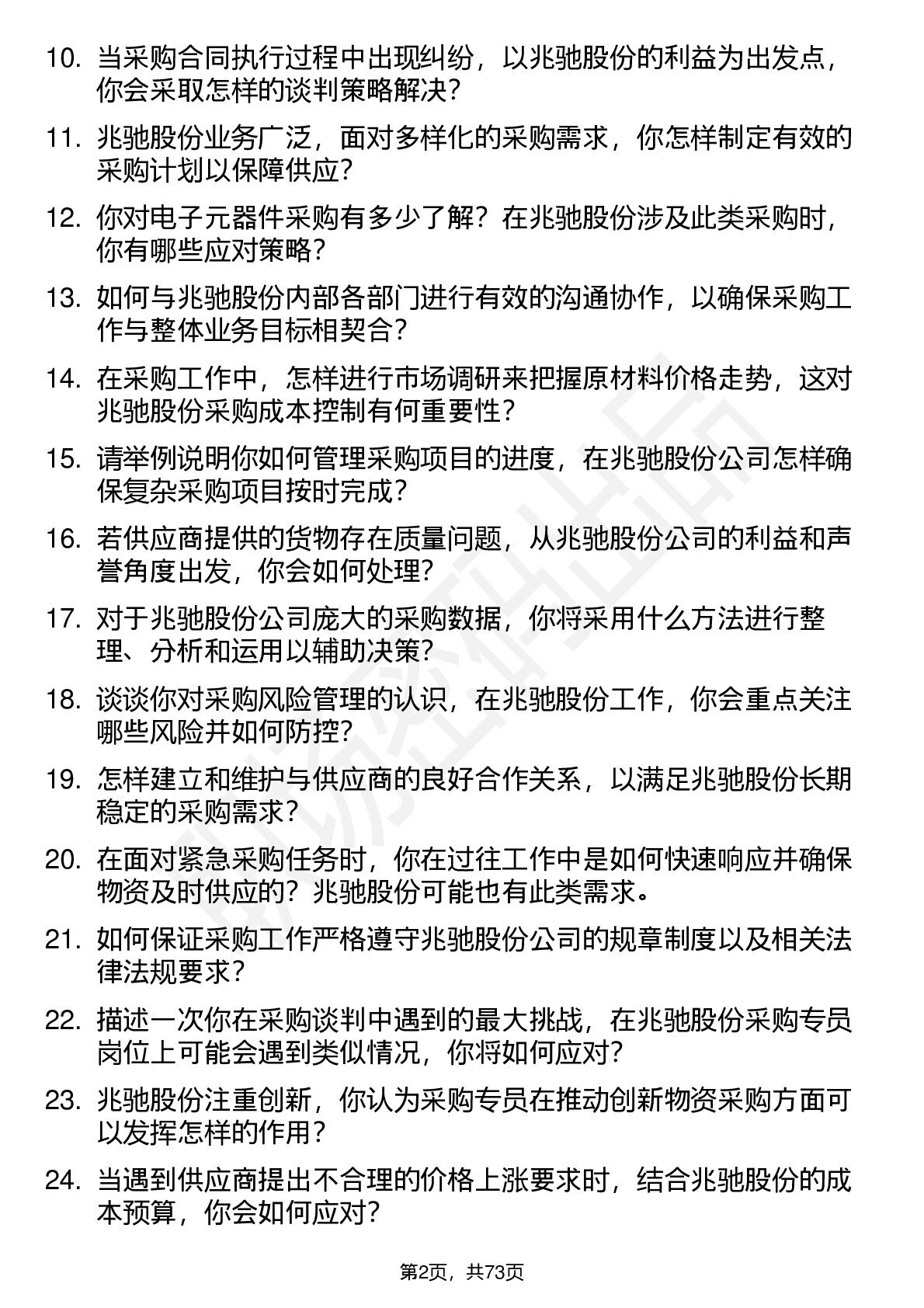 10. 当采购合同执行过程中出现纠纷，以兆驰股份的利益为出发点，你会采取怎样的谈判策略解决？

11. 兆驰股份业务广泛，面对多样化的采购需求，你怎样制定有效的采购计划以保障供应？

12. 你对电子元器件采购有多少了解？在兆驰股份涉及此类采购时，你有哪些应对策略？

13. 如何与兆驰股份内部各部门进行有效的沟通协作，以确保采购工作与整体业务目标相契合？

14. 在采购工作中，怎样进行市场调研来把握原材料价格走势，这对兆驰股份采购成本控制有何重要性？

15. 请举例说明你如何管理采购项目的进度，在兆驰股份公司怎样确保复杂采购项目按时完成？

16. 若供应商提供的货物存在质量问题，从兆驰股份公司的利益和声誉角度出发，你会如何处理？

17. 对于兆驰股份公司庞大的采购数据，你将采用什么方法进行整理、分析和运用以辅助决策？

18. 谈谈你对采购风险管理的认识，在兆驰股份工作，你会重点关注哪些风险并如何防控？

19. 怎样建立和维护与供应商的良好合作关系，以满足兆驰股份长期稳定的采购需求？

20. 在面对紧急采购任务时，你在过往工作中是如何快速响应并确保物资及时供应的？兆驰股份可能也有此类需求。

21. 如何保证采购工作严格遵守兆驰股份公司的规章制度以及相关法律法规要求？

22. 描述一次你在采购谈判中遇到的最大挑战，在兆驰股份采购专员岗位上可能会遇到类似情况，你将如何应对？

23. 兆驰股份注重创新，你认为采购专员在推动创新物资采购方面可以发挥怎样的作用？

24. 当遇到供应商提出不合理的价格上涨要求时，结合兆驰股份的成本预算，你会如何应对？

第2页，共73页